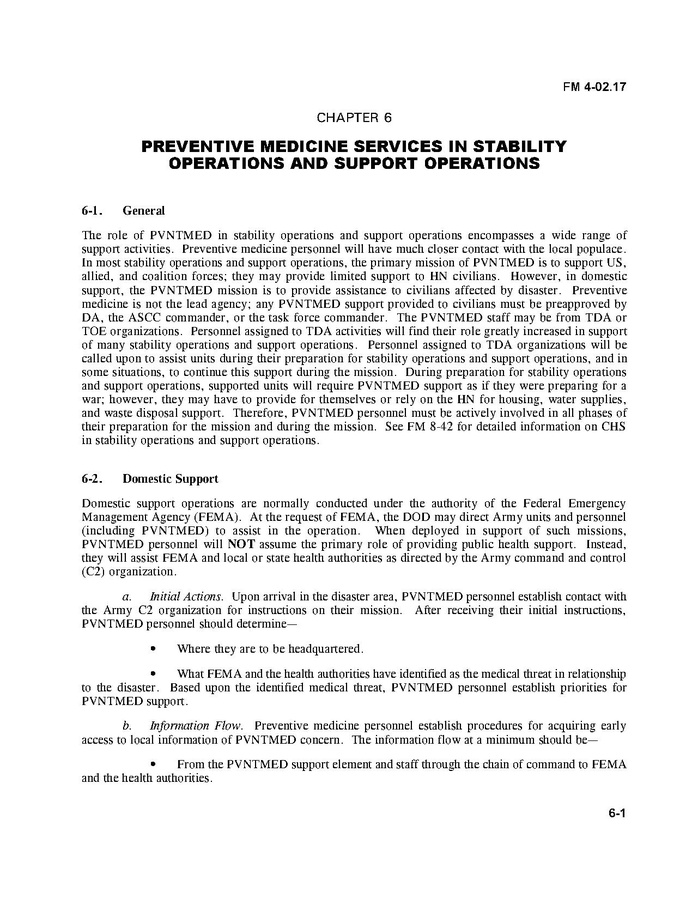 FM 4-02.17

CHAPTER 6

PREVENTIVE MEDICINE SERVICES IN STABILITY OPERATIONS AND SUPPORT OPERATIONS

6-1. General

The role of PVNTMED in stability operations and support operations encompasses a wide range of support activities. Preventive medicine personnel will have much closer contact with the local populace. In most stability operations and support operations, the primary mission of PVNTMED is to support US, allied, and coalition forces; they may provide limited support to HN civilians. However, in domestic support, the PVNTMED mission is to provide assistance to civilians affected by disaster. Preventive medicine is not the lead agency; any PVNTMED support provided to civilians must be preapproved by DA, the ASCC commander, or the task force commander. The PVNTMED staff may be from TDA or TOE organizations. Personnel assigned to TDA activities will find their role greatly increased in support of many stability operations and support operations. Personnel assigned to TDA organizations will be called upon to assist units during their preparation for stability operations and support operations, and in some situations, to continue this support during the mission. During preparation for stability operations and support operations, supported units will require PVNTMED support as if they were preparing for a war; however, they may have to provide for themselves or rely on the HN for housing, water supplies, and waste disposal support. Therefore, PVNTMED personnel must be actively involved in all phases of their preparation for the mission and during the mission. See FM 8-42 for detailed information on CHS in stability operations and support operations.

6-2. Domestic Support

Domestic support operations are normally conducted under the authority of the Federal Emergency Management Agency (FEMA). At the request of FEMA, the DOD may direct Army units and personnel (including PVNTMED) to assist in the operation. When deployed in support of such missions, PVNTMED personnel will NOT assume the primary role of providing public health support. Instead, they will assist FEMA and local or state health authorities as directed by the Army command and control (C2) organization.

a. Initial Actions. Upon arrival in the disaster area, PVNTMED personnel establish contact with the Army C2 organization for instructions on their mission. After receiving their initial instructions, PVNTMED personnel should determine—

• Where they are to be headquartered.

• What FEMA and the health authorities have identified as the medical threat in relationship to the disaster. Based upon the identified medical threat, PVNTMED personnel establish priorities for PVNTMED support.

b. Information Flow. Preventive medicine personnel establish procedures for acquiring early access to local information of PVNTMED concern. The information flow at a minimum should be—

• From the PVNTMED support element and staff through the chain of command to FEMA and the health authorities.

6-1